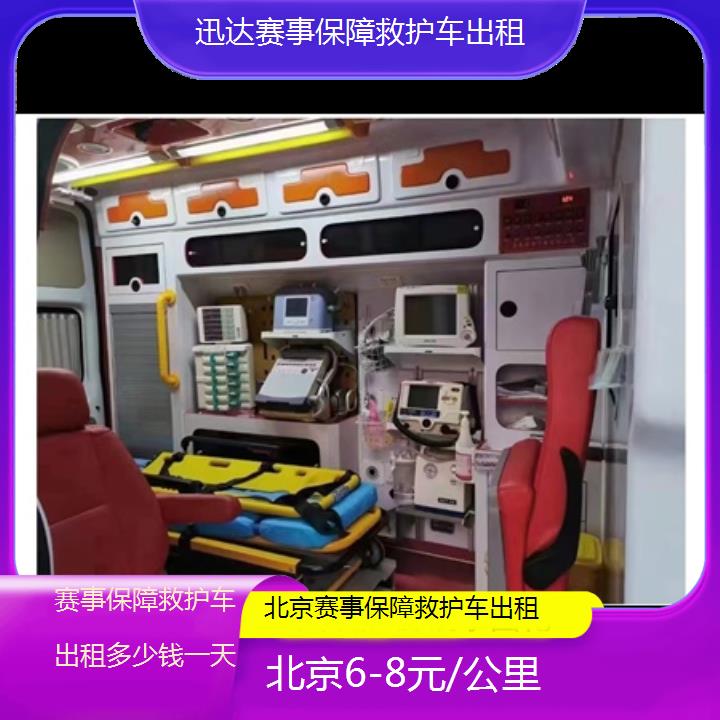 迅达赛事保障救护车出租

赛事保障救护车

出租多少钱一天

北京赛事保障救护车出租

北京6-8元/公里